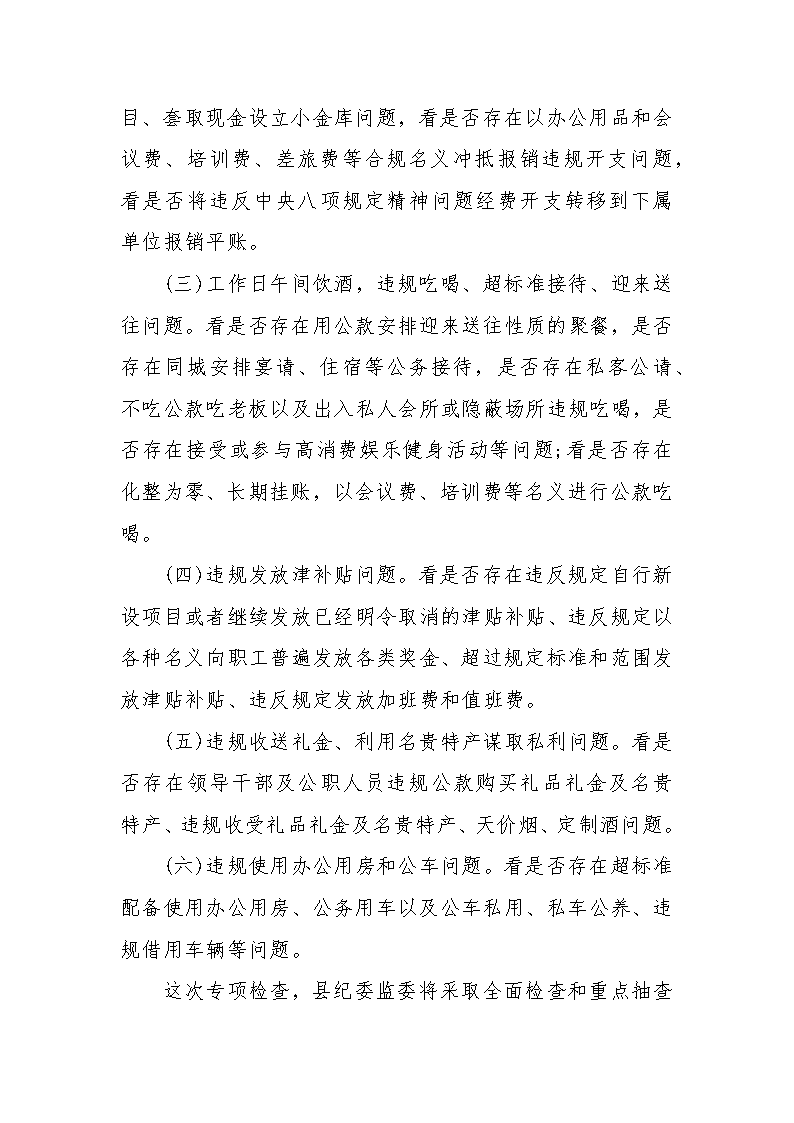 目、套取现金设立小金库问题，看是否存在以办公用品和会议费、培训费、差旅费等合规名义冲抵报销违规开支问题，看是否将违反中央八项规定精神问题经费开支转移到下属单位报销平账。

(三)工作日午间饮酒，违规吃喝、超标准接待、迎来送往问题。看是否存在用公款安排迎来送往性质的聚餐，是否存在同城安排宴请、住宿等公务接待，是否存在私客公请、不吃公款吃老板以及出入私人会所或隐蔽场所违规吃喝，是否存在接受或参与高消费娱乐健身活动等问题;看是否存在化整为零、长期挂账，以会议费、培训费等名义进行公款吃喝。

(四)违规发放津补贴问题。看是否存在违反规定自行新设项目或者继续发放已经明令取消的津贴补贴、违反规定以各种名义向职工普遍发放各类奖金、超过规定标准和范围发放津贴补贴、违反规定发放加班费和值班费。

(五)违规收送礼金、利用名贵特产谋取私利问题。看是否存在领导干部及公职人员违规公款购买礼品礼金及名贵特产、违规收受礼品礼金及名贵特产、天价烟、定制酒问题。

(六)违规使用办公用房和公车问题。看是否存在超标准配备使用办公用房、公务用车以及公车私用、私车公养、违规借用车辆等问题。

这次专项检查，县纪委监委将采取全面检查和重点抽查